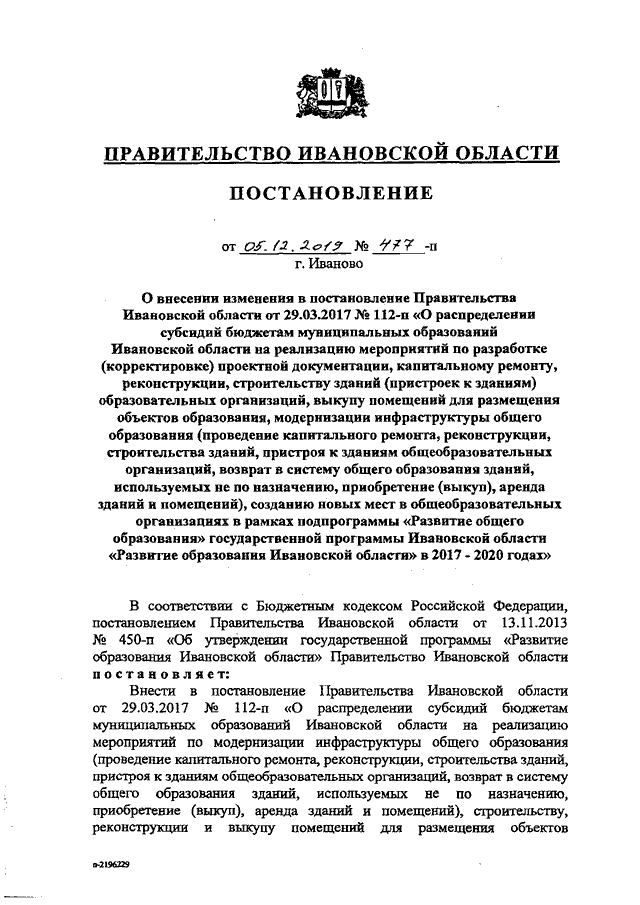 ПРАВИТЕЛЬСТВО ИВАНОВСКОЙ ОБЛАСТИ

ПОСТАНОВЛЕНИЕ

от 05.12.2019 № 477 -п
г. Иваново

О внесении изменения в постановление Правительства Ивановской области от 29.03.2017 № 112-п «О распределении субсидий бюджетам муниципальных образований Ивановской области на реализацию мероприятий по разработке (корректировке) проектной документации, капитальному ремонту, реконструкции, строительству зданий (пристроек к зданиям) образовательных организаций, выкупу помещений для размещения объектов образования, модернизации инфраструктуры общего образования (проведение капитального ремонта, реконструкции, строительства зданий, пристроя к зданиям общеобразовательных организаций, возврат в систему общего образования зданий, используемых не по назначению, приобретение (выкуп), аренда зданий и помещений), созданию новых мест в общеобразовательных организациях в рамках подпрограммы «Развитие общего образования» государственной программы Ивановской области «Развитие образования Ивановской области» в 2017 - 2020 годах»

В соответствии с Бюджетным кодексом Российской Федерации, постановлением Правительства Ивановской области от 13.11.2013 № 450-п «Об утверждении государственной программы «Развитие образования Ивановской области» Правительство Ивановской области постановляет:

Внести в постановление Правительства Ивановской области от 29.03.2017 № 112-п «О распределении субсидий бюджетам муниципальных образований Ивановской области на реализацию мероприятий по модернизации инфраструктуры общего образования (проведение капитального ремонта, реконструкции, строительства зданий, пристроя к зданиям общеобразовательных организаций, возврат в систему общего образования зданий, используемых не по назначению, приобретение (выкуп), аренда зданий и помещений), строительству, реконструкции и выкупу помещений для размещения объектов

п-2196229